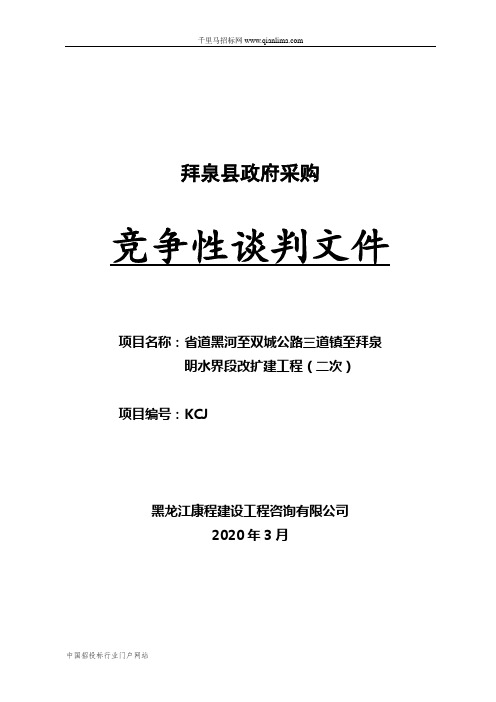 千里马招标网 www.qianlima.com

拜泉县政府采购

竞争性谈判文件

项目名称：省道黑河至双城公路三道镇至拜泉明水界段改扩建工程（二次）

项目编号：KCJ

黑龙江康程建设工程咨询有限公司
2020 年 3 月

中国招投标行业门户网站